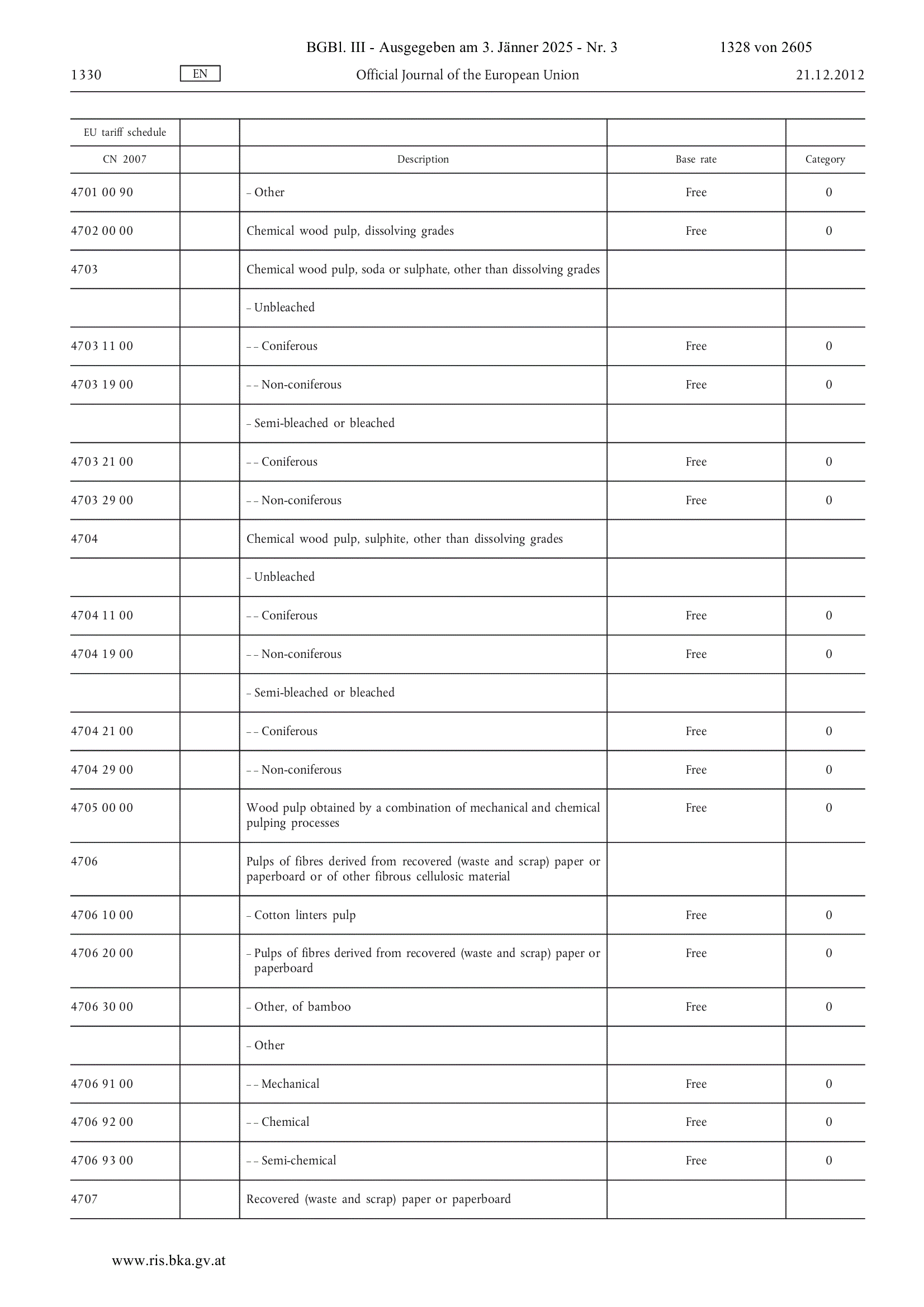 BGBl. III - Ausgegeben am 3. Jänner 2025 - Nr. 3 1328 von 2605

1330 EN Official Journal of the European Union 21.12.2012

| EU tariff schedule | | | | |
|---|---|---|---|---|
| CN 2007 | | Description | Base rate | Category |
| 4701 00 90 | | – Other | Free | 0 |
| 4702 00 00 | | Chemical wood pulp, dissolving grades | Free | 0 |
| 4703 | | Chemical wood pulp, soda or sulphate, other than dissolving grades | | |
| | | – Unbleached | | |
| 4703 11 00 | | – – Coniferous | Free | 0 |
| 4703 19 00 | | – – Non-coniferous | Free | 0 |
| | | – Semi-bleached or bleached | | |
| 4703 21 00 | | – – Coniferous | Free | 0 |
| 4703 29 00 | | – – Non-coniferous | Free | 0 |
| 4704 | | Chemical wood pulp, sulphite, other than dissolving grades | | |
| | | – Unbleached | | |
| 4704 11 00 | | – – Coniferous | Free | 0 |
| 4704 19 00 | | – – Non-coniferous | Free | 0 |
| | | – Semi-bleached or bleached | | |
| 4704 21 00 | | – – Coniferous | Free | 0 |
| 4704 29 00 | | – – Non-coniferous | Free | 0 |
| 4705 00 00 | | Wood pulp obtained by a combination of mechanical and chemical pulping processes | Free | 0 |
| 4706 | | Pulps of fibres derived from recovered (waste and scrap) paper or paperboard or of other fibrous cellulosic material | | |
| 4706 10 00 | | – Cotton linters pulp | Free | 0 |
| 4706 20 00 | | – Pulps of fibres derived from recovered (waste and scrap) paper or paperboard | Free | 0 |
| 4706 30 00 | | – Other, of bamboo | Free | 0 |
| | | – Other | | |
| 4706 91 00 | | – – Mechanical | Free | 0 |
| 4706 92 00 | | – – Chemical | Free | 0 |
| 4706 93 00 | | – – Semi-chemical | Free | 0 |
| 4707 | | Recovered (waste and scrap) paper or paperboard | | |

www.ris.bka.gv.at